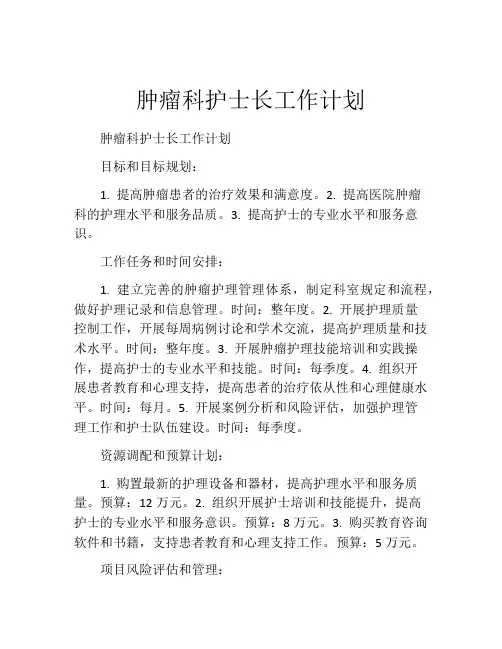 肿瘤科护士长工作计划

肿瘤科护士长工作计划

目标和目标规划：

1. 提高肿瘤患者的治疗效果和满意度。2. 提高医院肿瘤科的护理水平和服务品质。3. 提高护士的专业水平和服务意识。

工作任务和时间安排：

1. 建立完善的肿瘤护理管理体系，制定科室规定和流程，做好护理记录和信息管理。时间：整年度。2. 开展护理质量控制工作，开展每周病例讨论和学术交流，提高护理质量和技术水平。时间：整年度。3. 开展肿瘤护理技能培训和实践操作，提高护士的专业水平和技能。时间：每季度。4. 组织开展患者教育和心理支持，提高患者的治疗依从性和心理健康水平。时间：每月。5. 开展案例分析和风险评估，加强护理管理工作和护士队伍建设。时间：每季度。

资源调配和预算计划：

1. 购置最新的护理设备和器材，提高护理水平和服务质量。预算：12 万元。2. 组织开展护士培训和技能提升，提高护士的专业水平和服务意识。预算：8 万元。3. 购买教育咨询软件和书籍，支持患者教育和心理支持工作。预算：5 万元。

项目风险评估和管理：